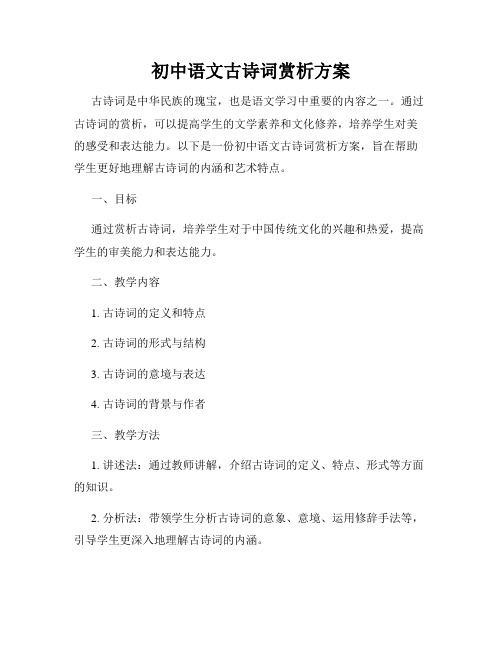 初中语文古诗词赏析方案

古诗词是中华民族的瑰宝，也是语文学习中重要的内容之一。通过古诗词的赏析，可以提高学生的文学素养和文化修养，培养学生对美的感受和表达能力。以下是一份初中语文古诗词赏析方案，旨在帮助学生更好地理解古诗词的内涵和艺术特点。

一、目标

通过赏析古诗词，培养学生对于中国传统文化的兴趣和热爱，提高学生的审美能力和表达能力。

二、教学内容

1. 古诗词的定义和特点

2. 古诗词的形式与结构

3. 古诗词的意境与表达

4. 古诗词的背景与作者

三、教学方法

1. 讲述法：通过教师讲解，介绍古诗词的定义、特点、形式等方面的知识。

2. 分析法：带领学生分析古诗词的意象、意境、运用修辞手法等，引导学生更深入地理解古诗词的内涵。